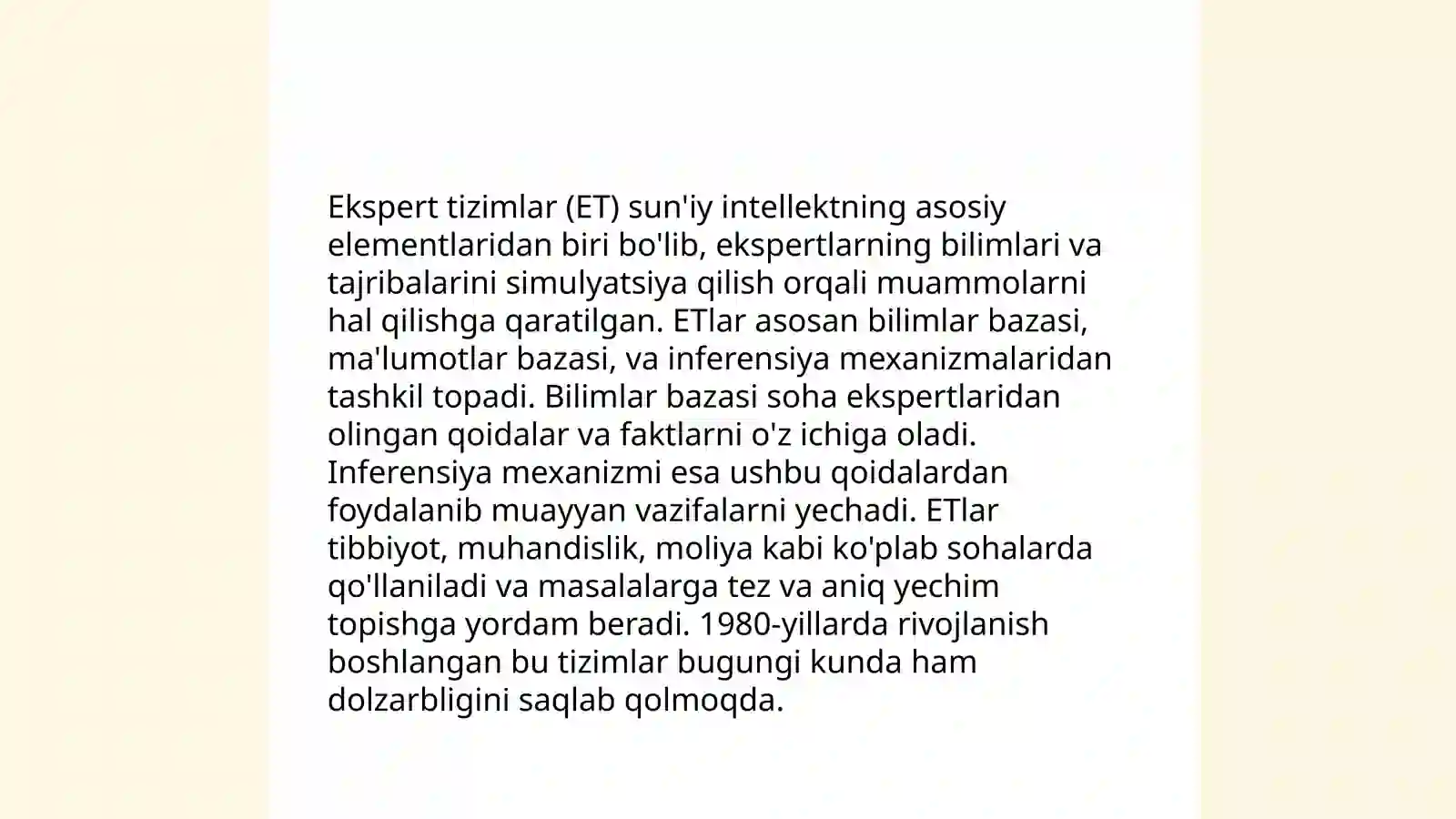 Ekspert tizimlar (ET) sun'iy intellektning asosiy elementlaridan biri bo'lib, ekspertlarning bilimlari va tajribalarini simulyatsiya qilish orqali muammolarni hal qilishga qaratilgan. ETlar asosan bilimlar bazasi, ma'lumotlar bazasi, va inferensiya mexanizmalaridan tashkil topadi. Bilimlar bazasi soha ekspertlaridan olingan qoidalar va faktlarni o'z ichiga oladi. Inferensiya mexanizmi esa ushbu qoidalardan foydalanib muayyan vazifalarni yechadi. ETlar tibbiyot, muhandislik, moliya kabi ko'plab sohalarda qo'llaniladi va masalalarga tez va aniq yechim topishga yordam beradi. 1980-yillarda rivojlanish boshlangan bu tizimlar bugungi kunda ham dolzarbligini saqlab qolmoqda.